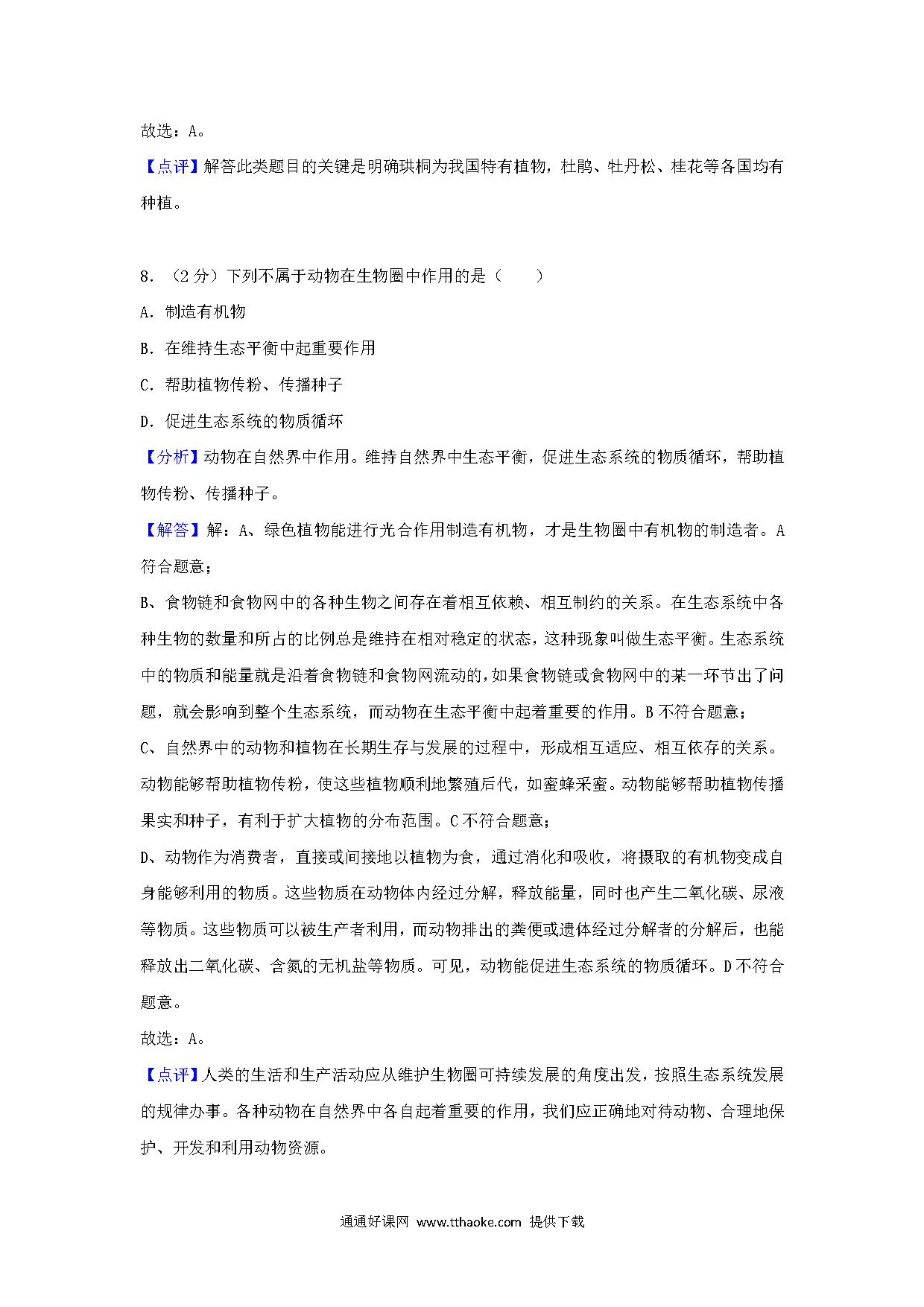 故选：A。

【点评】解答此类题目的关键是明确珙桐为我国特有植物，杜鹃、牡丹松、桂花等各国均有种植。

8．（2分）下列不属于动物在生物圈中作用的是（　　）

A．制造有机物

B．在维持生态平衡中起重要作用

C．帮助植物传粉、传播种子

D．促进生态系统的物质循环

【分析】动物在自然界中作用。维持自然界中生态平衡，促进生态系统的物质循环，帮助植物传粉、传播种子。

【解答】解：A、绿色植物能进行光合作用制造有机物，才是生物圈中有机物的制造者。A符合题意；

B、食物链和食物网中的各种生物之间存在着相互依赖、相互制约的关系。在生态系统中各种生物的数量和所占的比例总是维持在相对稳定的状态，这种现象叫做生态平衡。生态系统中的物质和能量就是沿着食物链和食物网流动的，如果食物链或食物网中的某一环节出了问题，就会影响到整个生态系统，而动物在生态平衡中起着重要的作用。B不符合题意；

C、自然界中的动物和植物在长期生存与发展的过程中，形成相互适应、相互依存的关系。动物能够帮助植物传粉，使这些植物顺利地繁殖后代，如蜜蜂采蜜。动物能够帮助植物传播果实和种子，有利于扩大植物的分布范围。C不符合题意；

D、动物作为消费者，直接或间接地以植物为食，通过消化和吸收，将摄取的有机物变成自身能够利用的物质。这些物质在动物体内经过分解，释放能量，同时也产生二氧化碳、尿液等物质。这些物质可以被生产者利用，而动物排出的粪便或遗体经过分解者的分解后，也能释放出二氧化碳、含氮的无机盐等物质。可见，动物能促进生态系统的物质循环。D不符合题意。

故选：A。

【点评】人类的生活和生产活动应从维护生物圈可持续发展的角度出发，按照生态系统发展的规律办事。各种动物在自然界中各自起着重要的作用，我们应正确地对待动物、合理地保护、开发和利用动物资源。

通通好课网 www.tthaoke.com 提供下载